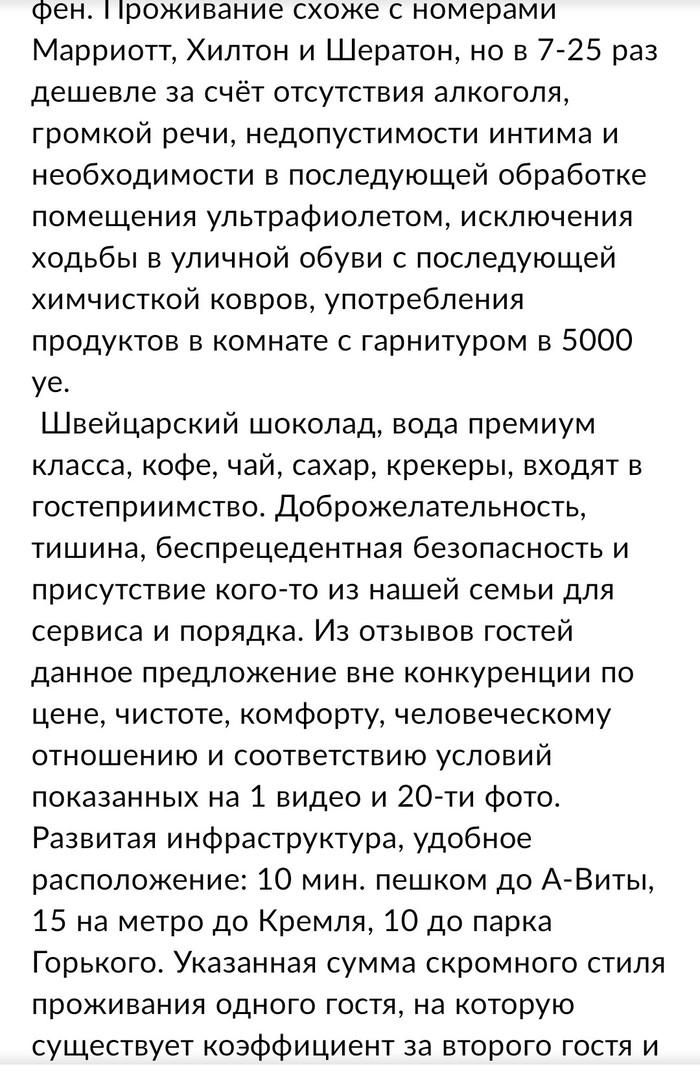 фен. Проживание схоже с номерами Марриотт, Хилтон и Шератон, но в 7-25 раз дешевле за счёт отсутствия алкоголя, громкой речи, недопустимости интима и необходимости в последующей обработке помещения ультрафиолетом, исключения ходьбы в уличной обуви с последующей химчисткой ковров, употребления продуктов в комнате с гарнитуром в 5000 уе.

Швейцарский шоколад, вода премиум класса, кофе, чай, сахар, крекеры, входят в гостеприимство. Доброжелательность, тишина, беспрецедентная безопасность и присутствие кого-то из нашей семьи для сервиса и порядка. Из отзывов гостей данное предложение вне конкуренции по цене, чистоте, комфорту, человеческому отношению и соответствию условий показанных на 1 видео и 20-ти фото. Развитая инфраструктура, удобное расположение: 10 мин. пешком до А-Виты, 15 на метро до Кремля, 10 до парка Горького. Указанная сумма скромного стиля проживания одного гостя, на которую существует коэффициент за второго гостя и